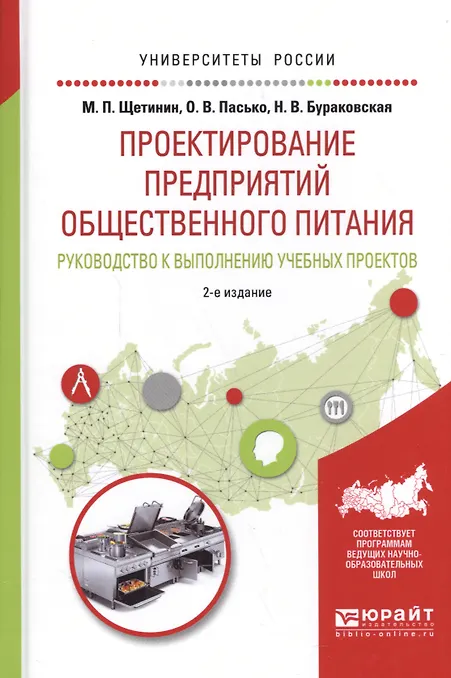 УНИВЕРСИТЕТЫ РОССИИ

М. П. Щетинин, О. В. Пасько, Н. В. Бураковская

ПРОЕКТИРОВАНИЕ ПРЕДПРИЯТИЙ ОБЩЕСТВЕННОГО ПИТАНИЯ

РУКОВОДСТВО К ВЫПОЛНЕНИЮ УЧЕБНЫХ ПРОЕКТОВ

2-е издание

СООТВЕТСТВУЕТ ПРОГРАММАМ ВЕДУЩИХ НАУЧНО-ОБРАЗОВАТЕЛЬНЫХ ШКОЛ

ЮРАЙТ
издательство
biblio-online.ru